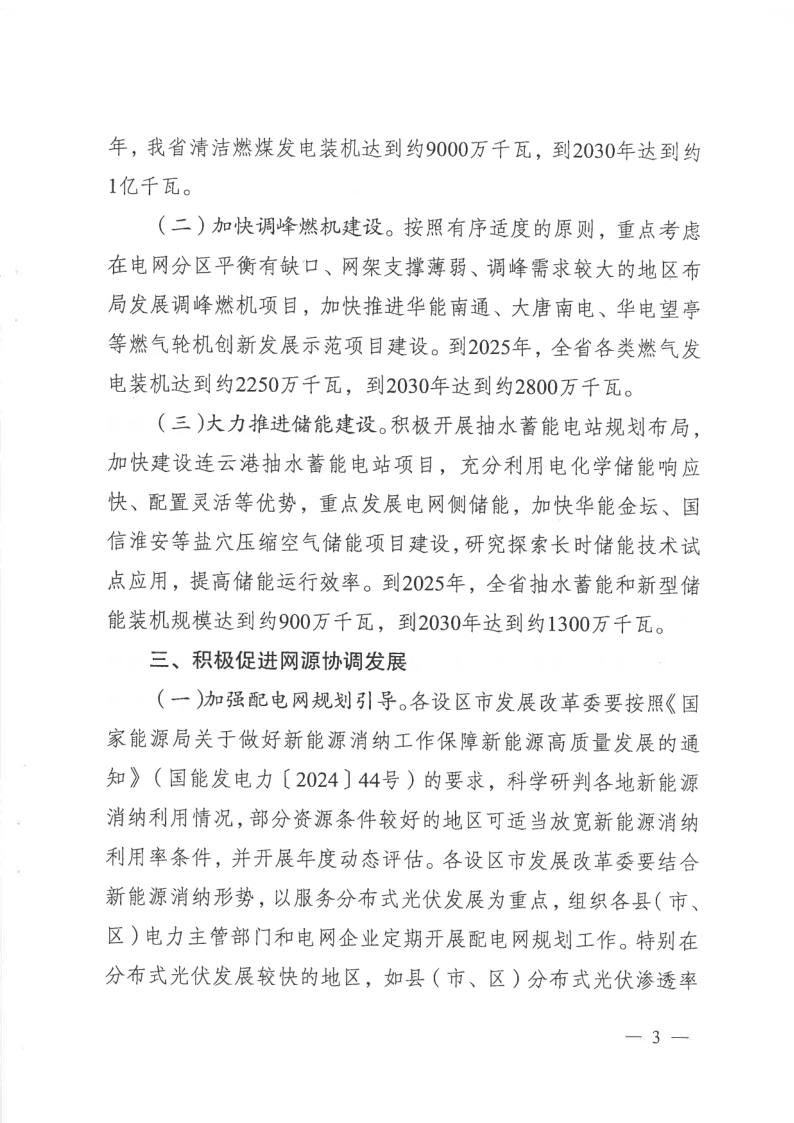 年，我省清洁燃煤发电装机达到约9000万千瓦，到2030年达到约1亿千瓦。

（二）加快调峰燃机建设。按照有序适度的原则，重点考虑在电网分区平衡有缺口、网架支撑薄弱、调峰需求较大的地区布局发展调峰燃机项目，加快推进华能南通、大唐南电、华电望亭等燃气轮机创新发展示范项目建设。到2025年，全省各类燃气发电装机达到约2250万千瓦，到2030年达到约2800万千瓦。

（三）大力推进储能建设。积极开展抽水蓄能电站规划布局，加快建设连云港抽水蓄能电站项目，充分利用电化学储能响应快、配置灵活等优势，重点发展电网侧储能，加快华能金坛、国信淮安等盐穴压缩空气储能项目建设，研究探索长时储能技术试点应用，提高储能运行效率。到2025年，全省抽水蓄能和新型储能装机规模达到约900万千瓦，到2030年达到约1300万千瓦。

三、积极促进网源协调发展

（一）加强配电网规划引导。各设区市发展改革委要按照《国家能源局关于做好新能源消纳工作保障新能源高质量发展的通知》（国能发电力〔2024〕44号）的要求，科学研判各地新能源消纳利用情况，部分资源条件较好的地区可适当放宽新能源消纳利用率条件，并开展年度动态评估。各设区市发展改革委要结合新能源消纳形势，以服务分布式光伏发展为重点，组织各县（市、区）电力主管部门和电网企业定期开展配电网规划工作。特别在分布式光伏发展较快的地区，如县（市、区）分布式光伏渗透率

— 3 —